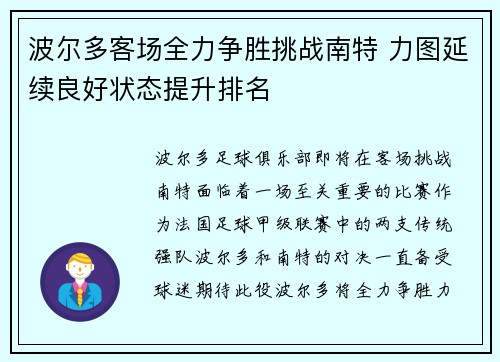 波尔多客场全力争胜挑战南特 力图延续良好状态提升排名

波尔多足球俱乐部即将在客场挑战南特面临着一场至关重要的比赛作为法国足球甲级联赛中的两支传统强队波尔多和南特的对决一直备受球迷期待此役波尔多将全力争胜力